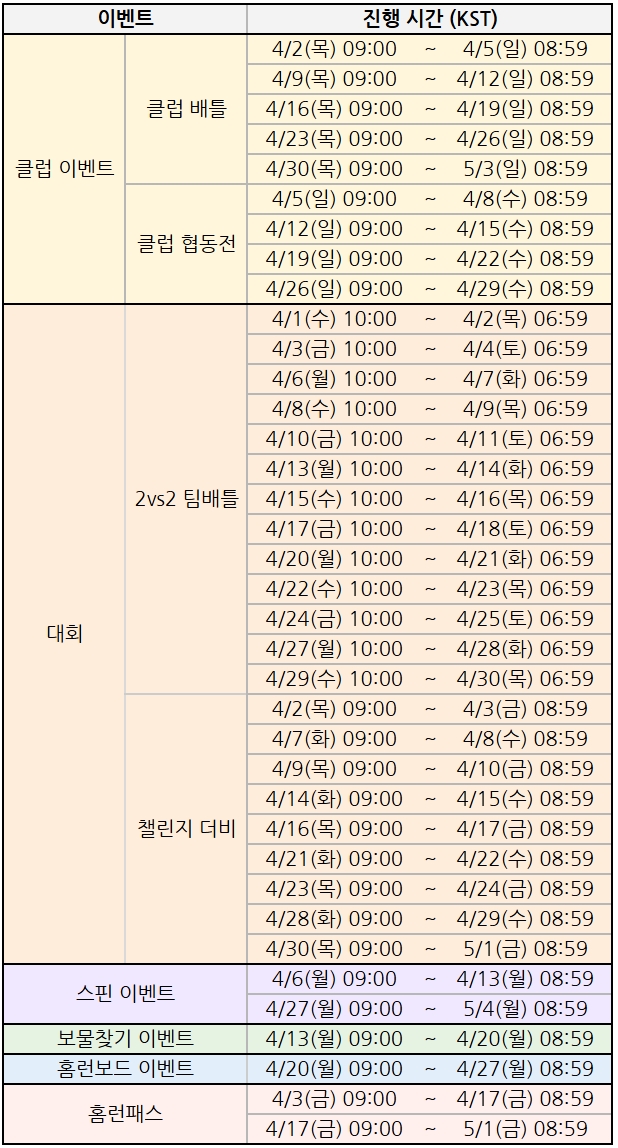 | 이벤트 | | 진행 시간 (KST) |
|---|---|---|
| 클럽 이벤트 | 클럽 배틀 | 4/2(목) 09:00 ~ 4/5(일) 08:59 |
| | | 4/9(목) 09:00 ~ 4/12(일) 08:59 |
| | | 4/16(목) 09:00 ~ 4/19(일) 08:59 |
| | | 4/23(목) 09:00 ~ 4/26(일) 08:59 |
| | | 4/30(목) 09:00 ~ 5/3(일) 08:59 |
| | 클럽 협동전 | 4/5(일) 09:00 ~ 4/8(수) 08:59 |
| | | 4/12(일) 09:00 ~ 4/15(수) 08:59 |
| | | 4/19(일) 09:00 ~ 4/22(수) 08:59 |
| | | 4/26(일) 09:00 ~ 4/29(수) 08:59 |
| 대회 | 2vs2 팀배틀 | 4/1(수) 10:00 ~ 4/2(목) 06:59 |
| | | 4/3(금) 10:00 ~ 4/4(토) 06:59 |
| | | 4/6(월) 10:00 ~ 4/7(화) 06:59 |
| | | 4/8(수) 10:00 ~ 4/9(목) 06:59 |
| | | 4/10(금) 10:00 ~ 4/11(토) 06:59 |
| | | 4/13(월) 10:00 ~ 4/14(화) 06:59 |
| | | 4/15(수) 10:00 ~ 4/16(목) 06:59 |
| | | 4/17(금) 10:00 ~ 4/18(토) 06:59 |
| | | 4/20(월) 10:00 ~ 4/21(화) 06:59 |
| | | 4/22(수) 10:00 ~ 4/23(목) 06:59 |
| | | 4/24(금) 10:00 ~ 4/25(토) 06:59 |
| | | 4/27(월) 10:00 ~ 4/28(화) 06:59 |
| | | 4/29(수) 10:00 ~ 4/30(목) 06:59 |
| | 챌린지 더비 | 4/2(목) 09:00 ~ 4/3(금) 08:59 |
| | | 4/7(화) 09:00 ~ 4/8(수) 08:59 |
| | | 4/9(목) 09:00 ~ 4/10(금) 08:59 |
| | | 4/14(화) 09:00 ~ 4/15(수) 08:59 |
| | | 4/16(목) 09:00 ~ 4/17(금) 08:59 |
| | | 4/21(화) 09:00 ~ 4/22(수) 08:59 |
| | | 4/23(목) 09:00 ~ 4/24(금) 08:59 |
| | | 4/28(화) 09:00 ~ 4/29(수) 08:59 |
| | | 4/30(목) 09:00 ~ 5/1(금) 08:59 |
| 스핀 이벤트 | | 4/6(월) 09:00 ~ 4/13(월) 08:59 |
| | | 4/27(월) 09:00 ~ 5/4(월) 08:59 |
| 보물찾기 이벤트 | | 4/13(월) 09:00 ~ 4/20(월) 08:59 |
| 홈런보드 이벤트 | | 4/20(월) 09:00 ~ 4/27(월) 08:59 |
| 홈런패스 | | 4/3(금) 09:00 ~ 4/17(금) 08:59 |
| | | 4/17(금) 09:00 ~ 5/1(금) 08:59 |